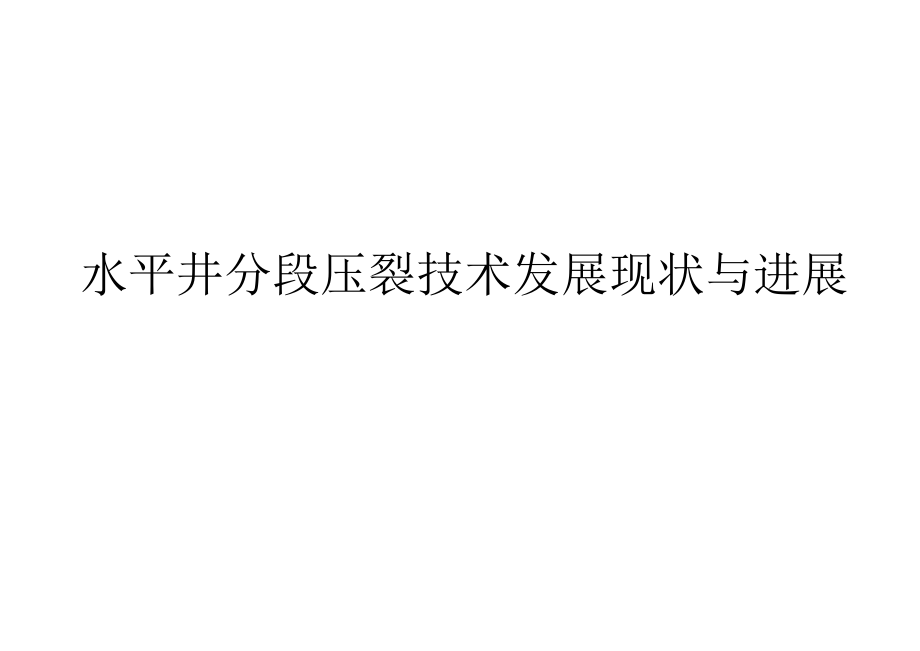 水平井分段压裂技术发展现状与进展